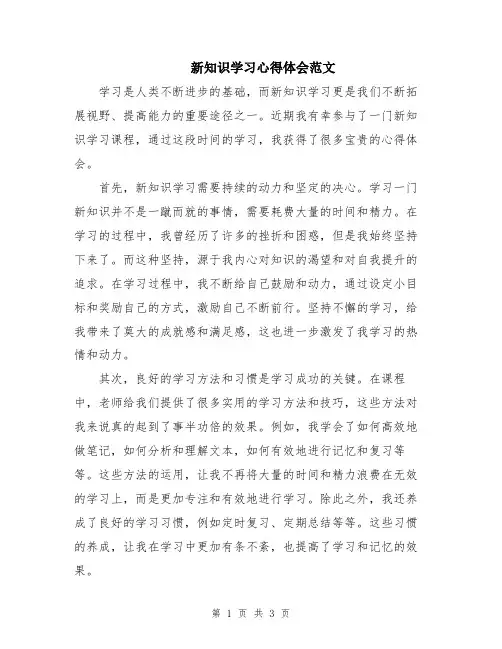 新知识学习心得体会范文

学习是人类不断进步的基础，而新知识学习更是我们不断拓展视野、提高能力的重要途径之一。近期我有幸参与了一门新知识学习课程，通过这段时间的学习，我获得了很多宝贵的心得体会。

首先，新知识学习需要持续的动力和坚定的决心。学习一门新知识并不是一蹴而就的事情，需要耗费大量的时间和精力。在学习的过程中，我曾经历了许多的挫折和困惑，但是我始终坚持下来了。而这种坚持，源于我内心对知识的渴望和对自我提升的追求。在学习过程中，我不断给自己鼓励和动力，通过设定小目标和奖励自己的方式，激励自己不断前行。坚持不懈的学习，给我带来了莫大的成就感和满足感，这也进一步激发了我学习的热情和动力。

其次，良好的学习方法和习惯是学习成功的关键。在课程中，老师给我们提供了很多实用的学习方法和技巧，这些方法对我来说真的起到了事半功倍的效果。例如，我学会了如何高效地做笔记，如何分析和理解文本，如何有效地进行记忆和复习等等。这些方法的运用，让我不再将大量的时间和精力浪费在无效的学习上，而是更加专注和有效地进行学习。除此之外，我还养成了良好的学习习惯，例如定时复习、定期总结等等。这些习惯的养成，让我在学习中更加有条不紊，也提高了学习和记忆的效果。

第 1 页 共 3 页